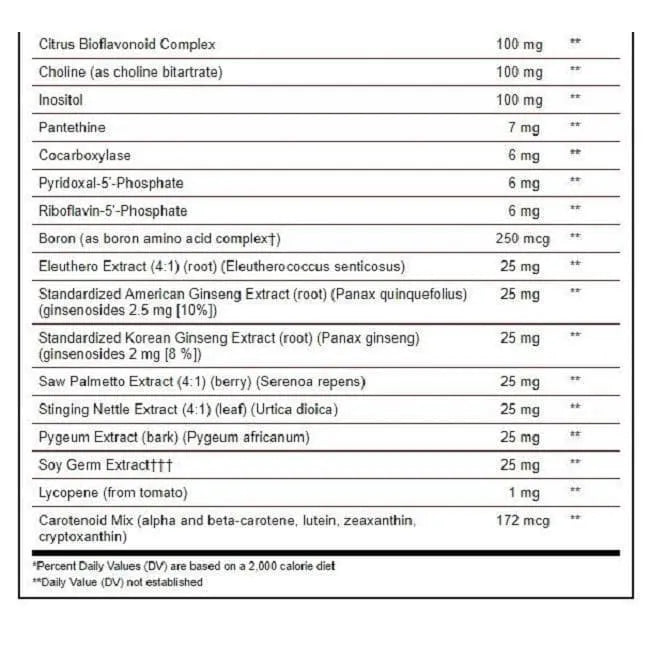 | | | |
|---|---|---|
| Citrus Bioflavonoid Complex | 100 mg | ** |
| Choline (as choline bitartrate) | 100 mg | ** |
| Inositol | 100 mg | ** |
| Pantethine | 7 mg | ** |
| Cocarboxylase | 6 mg | ** |
| Pyridoxal-5'-Phosphate | 6 mg | ** |
| Riboflavin-5'-Phosphate | 6 mg | ** |
| Boron (as boron amino acid complex†) | 250 mcg | ** |
| Eleuthero Extract (4:1) (root) (Eleutherococcus senticosus) | 25 mg | ** |
| Standardized American Ginseng Extract (root) (Panax quinquefolius) (ginsenosides 2.5 mg [10%]) | 25 mg | ** |
| Standardized Korean Ginseng Extract (root) (Panax ginseng) (ginsenosides 2 mg [8 %]) | 25 mg | ** |
| Saw Palmetto Extract (4:1) (berry) (Serenoa repens) | 25 mg | ** |
| Stinging Nettle Extract (4:1) (leaf) (Urtica dioica) | 25 mg | ** |
| Pygeum Extract (bark) (Pygeum africanum) | 25 mg | ** |
| Soy Germ Extract††† | 25 mg | ** |
| Lycopene (from tomato) | 1 mg | ** |
| Carotenoid Mix (alpha and beta-carotene, lutein, zeaxanthin, cryptoxanthin) | 172 mcg | ** |

*Percent Daily Values (DV) are based on a 2,000 calorie diet
**Daily Value (DV) not established